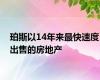 珀斯以14年来最快速度出售的房地产